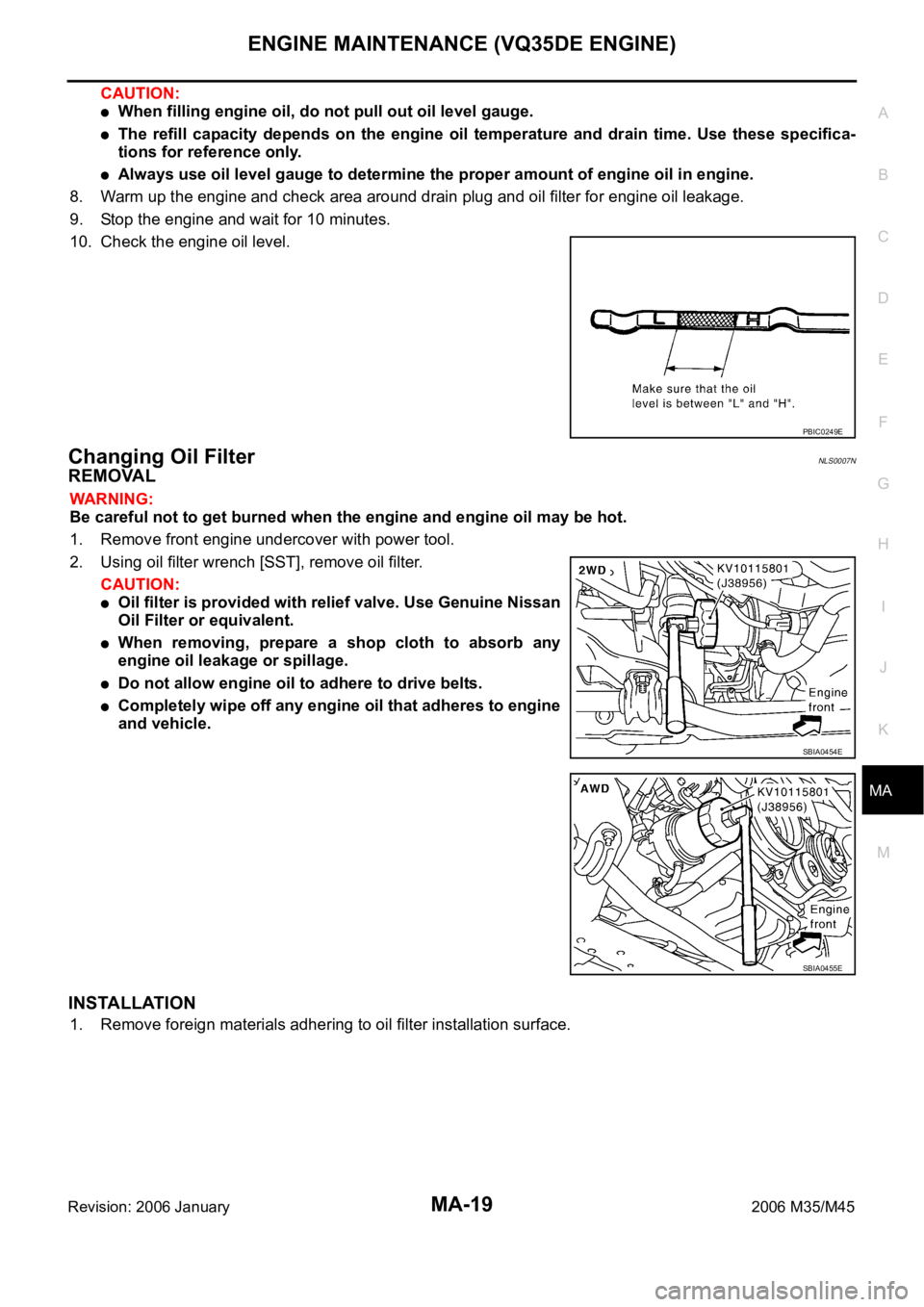 ENGINE MAINTENANCE (VQ35DE ENGINE)

CAUTION:
● When filling engine oil, do not pull out oil level gauge.
● The refill capacity depends on the engine oil temperature and drain time. Use these specifications for reference only.
● Always use oil level gauge to determine the proper amount of engine oil in engine.

8. Warm up the engine and check area around drain plug and oil filter for engine oil leakage.
9. Stop the engine and wait for 10 minutes.
10. Check the engine oil level.

L H
Make sure that the oil level is between "L" and "H".
PBIC0249E

Changing Oil Filter
NLS0007N
REMOVAL
WARNING:
Be careful not to get burned when the engine and engine oil may be hot.
1. Remove front engine undercover with power tool.
2. Using oil filter wrench [SST], remove oil filter.
CAUTION:
● Oil filter is provided with relief valve. Use Genuine Nissan Oil Filter or equivalent.
● When removing, prepare a shop cloth to absorb any engine oil leakage or spillage.
● Do not allow engine oil to adhere to drive belts.
● Completely wipe off any engine oil that adheres to engine and vehicle.

2WD
KV10115801
(J38956)
Engine
front
SBIA0454E

AWD
KV10115801
(J38956)
Engine
front
SBIA0455E

INSTALLATION
1. Remove foreign materials adhering to oil filter installation surface.

A
B
C
D
E
F
G
H
I
J
K
MA
M

Revision: 2006 January
MA-19
2006 M35/M45
carmanualsonline.info